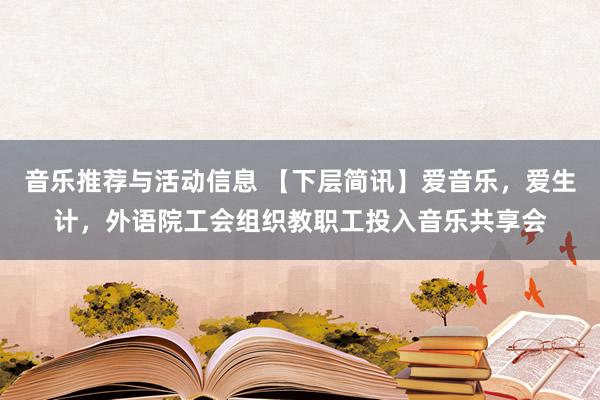 音乐推荐与活动信息 【下层简讯】爱音乐，爱生计，外语院工会组织教职工投入音乐共享会